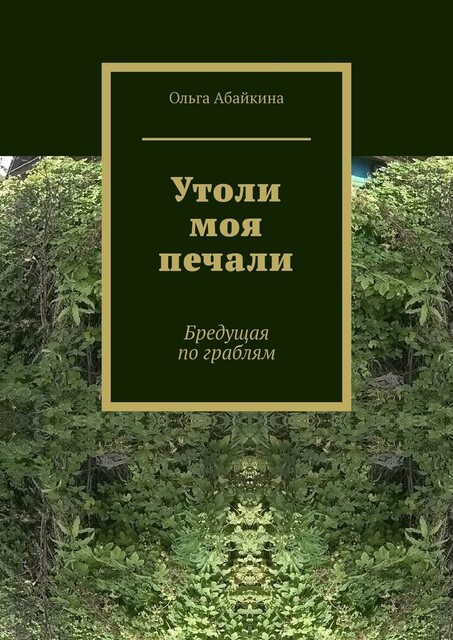 Ольга Абайкина

Утоли моя печали

Бредущая по граблям